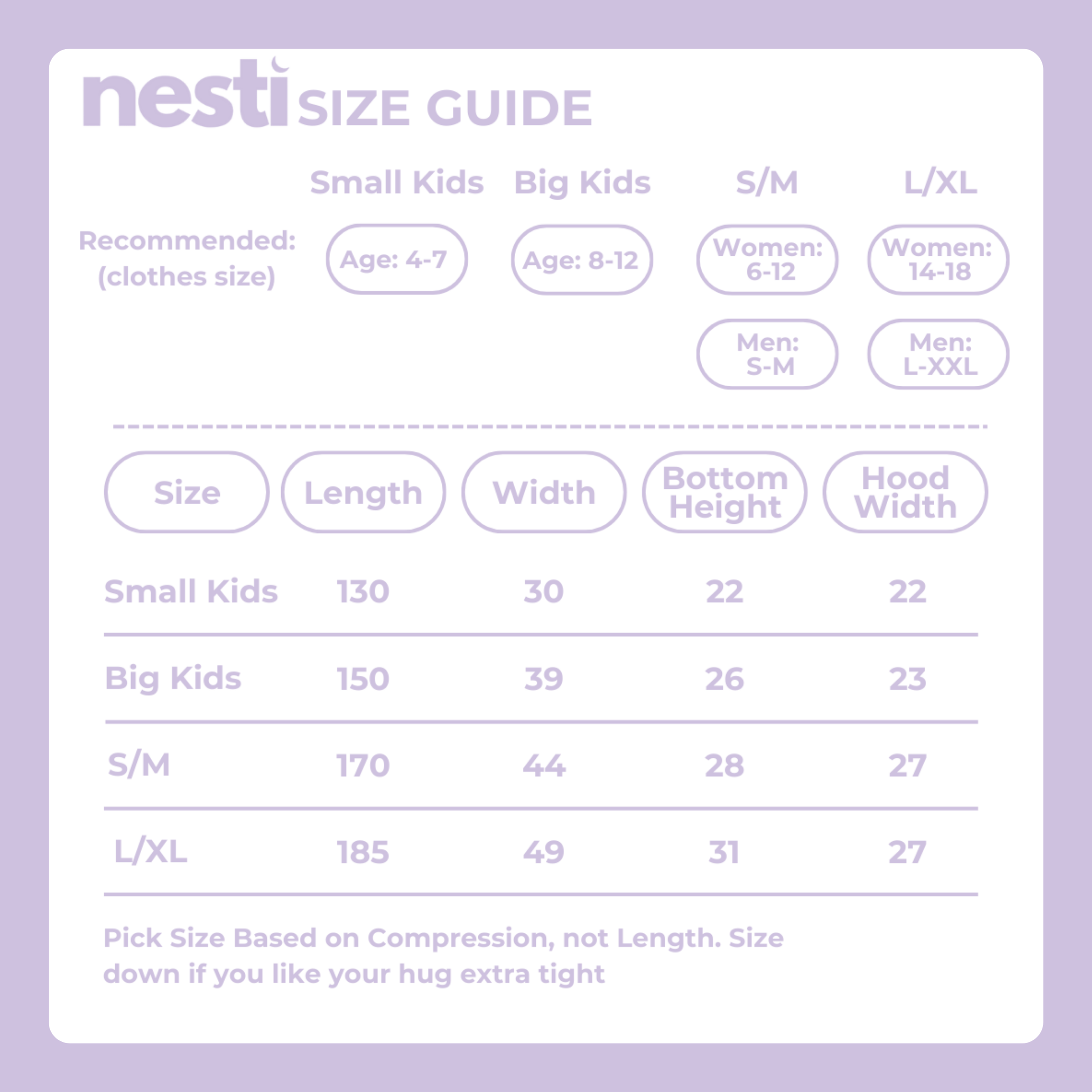 nesti SIZE GUIDE

| | Small Kids | Big Kids | S/M | L/XL |
|---|---|---|---|---|
| Recommended: (clothes size) | Age: 4-7 | Age: 8-12 | Women: 6-12 | Women: 14-18 |
| | | | Men: S-M | Men: L-XXL |

| Size | Length | Width | Bottom Height | Hood Width |
|---|---|---|---|---|
| Small Kids | 130 | 30 | 22 | 22 |
| Big Kids | 150 | 39 | 26 | 23 |
| S/M | 170 | 44 | 28 | 27 |
| L/XL | 185 | 49 | 31 | 27 |

Pick Size Based on Compression, not Length. Size down if you like your hug extra tight